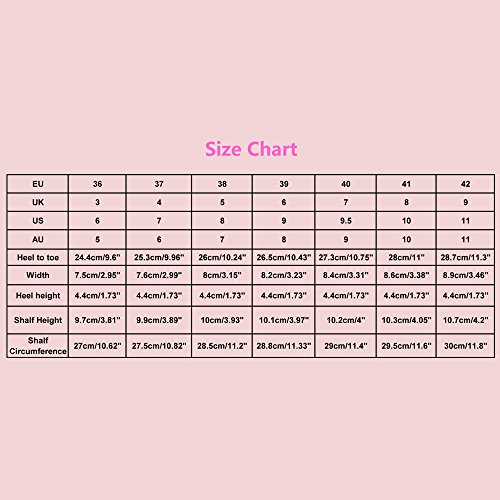 Size Chart

| EU | 36 | 37 | 38 | 39 | 40 | 41 | 42 |
|---|---|---|---|---|---|---|---|
| UK | 3 | 4 | 5 | 6 | 7 | 8 | 9 |
| US | 6 | 7 | 8 | 9 | 9.5 | 10 | 11 |
| AU | 5 | 6 | 7 | 8 | 9 | 10 | 11 |
| Heel to toe | 24.4cm/9.6" | 25.3cm/9.96" | 26cm/10.24" | 26.5cm/10.43" | 27.3cm/10.75" | 28cm/11" | 28.7cm/11.3" |
| Width | 7.5cm/2.95" | 7.6cm/2.99" | 8cm/3.15" | 8.2cm/3.23" | 8.4cm/3.31" | 8.6cm/3.38" | 8.9cm/3.46" |
| Heel height | 4.4cm/1.73" | 4.4cm/1.73" | 4.4cm/1.73" | 4.4cm/1.73" | 4.4cm/1.73" | 4.4cm/1.73" | 4.4cm/1.73" |
| Shalf Height | 9.7cm/3.81" | 9.9cm/3.89" | 10cm/3.93" | 10.1cm/3.97" | 10.2cm/4" | 10.3cm/4.05" | 10.7cm/4.2" |
| Shalf Circumference | 27cm/10.62" | 27.5cm/10.82" | 28.5cm/11.2" | 28.8cm/11.33" | 29cm/11.4" | 29.5cm/11.6" | 30cm/11.8" |